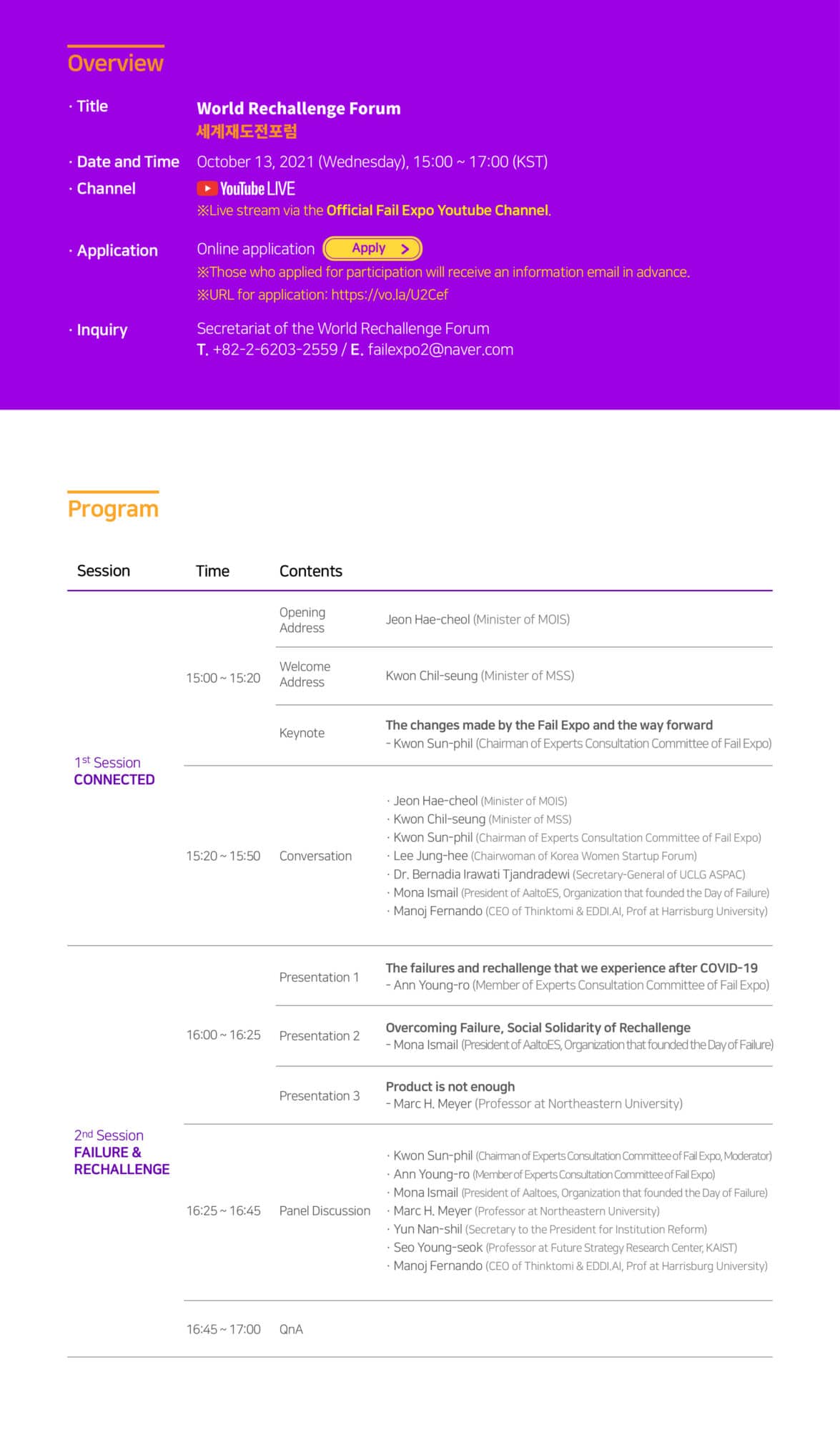 Overview

· Title
World Rechallenge Forum
세계재도전포럼

· Date and Time
October 13, 2021 (Wednesday), 15:00 ~ 17:00 (KST)

· Channel
YouTube LIVE
※Live stream via the Official Fail Expo Youtube Channel.

· Application
Online application Apply >
※Those who applied for participation will receive an information email in advance.
※URL for application: https://vo.la/U2Cef

· Inquiry
Secretariat of the World Rechallenge Forum
T. +82-2-6203-2559 / E. failexpo2@naver.com

Program

| Session | Time | Contents | |
|---|---|---|---|
| 1st Session CONNECTED | 15:00 ~ 15:20 | Opening Address | Jeon Hae-cheol (Minister of MOIS) |
| | | Welcome Address | Kwon Chil-seung (Minister of MSS) |
| | | Keynote | The changes made by the Fail Expo and the way forward - Kwon Sun-phil (Chairman of Experts Consultation Committee of Fail Expo) |
| | 15:20 ~ 15:50 | Conversation | · Jeon Hae-cheol (Minister of MOIS) · Kwon Chil-seung (Minister of MSS) · Kwon Sun-phil (Chairman of Experts Consultation Committee of Fail Expo) · Lee Jung-hee (Chairwoman of Korea Women Startup Forum) · Dr. Bernadia Irawati Tjandradewi (Secretary-General of UCLG ASPAC) · Mona Ismail (President of AaltoES, Organization that founded the Day of Failure) · Manoj Fernando (CEO of Thinktomi & EDDI.AI, Prof at Harrisburg University) |
| 2nd Session FAILURE & RECHALLENGE | 16:00 ~ 16:25 | Presentation 1 | The failures and rechallenge that we experience after COVID-19 - Ann Young-ro (Member of Experts Consultation Committee of Fail Expo) |
| | | Presentation 2 | Overcoming Failure, Social Solidarity of Rechallenge - Mona Ismail (President of AaltoES, Organization that founded the Day of Failure) |
| | | Presentation 3 | Product is not enough - Marc H. Meyer (Professor at Northeastern University) |
| | 16:25 ~ 16:45 | Panel Discussion | · Kwon Sun-phil (Chairman of Experts Consultation Committee of Fail Expo, Moderator) · Ann Young-ro (Member of Experts Consultation Committee of Fail Expo) · Mona Ismail (President of Aaltoes, Organization that founded the Day of Failure) · Marc H. Meyer (Professor at Northeastern University) · Yun Nan-shil (Secretary to the President for Institution Reform) · Seo Young-seok (Professor at Future Strategy Research Center, KAIST) · Manoj Fernando (CEO of Thinktomi & EDDI.AI, Prof at Harrisburg University) |
| | 16:45 ~ 17:00 | QnA | |